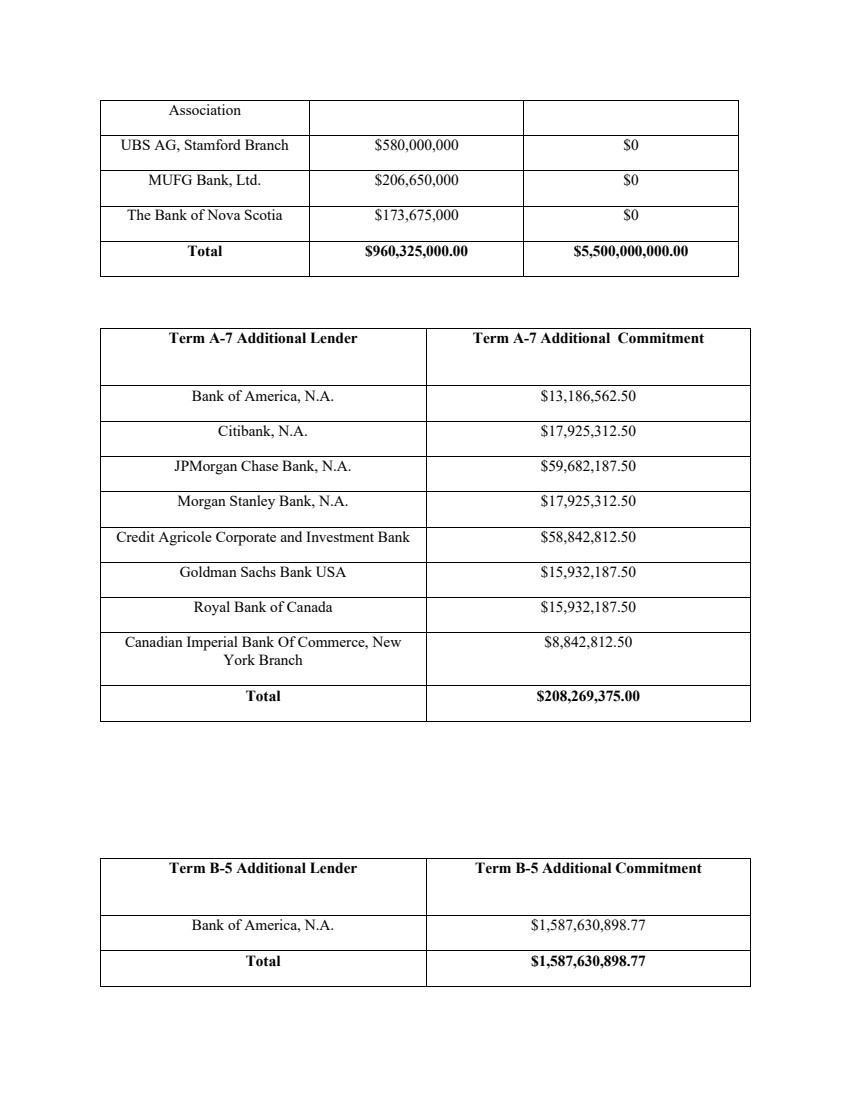 | Association | | |
|---|---|---|
| UBS AG, Stamford Branch | \$580,000,000 | \$0 |
| MUFG Bank, Ltd. | \$206,650,000 | \$0 |
| The Bank of Nova Scotia | \$173,675,000 | \$0 |
| **Total** | **\$960,325,000.00** | **\$5,500,000,000.00** |

| Term A-7 Additional Lender | Term A-7 Additional Commitment |
|---|---|
| Bank of America, N.A. | \$13,186,562.50 |
| Citibank, N.A. | \$17,925,312.50 |
| JPMorgan Chase Bank, N.A. | \$59,682,187.50 |
| Morgan Stanley Bank, N.A. | \$17,925,312.50 |
| Credit Agricole Corporate and Investment Bank | \$58,842,812.50 |
| Goldman Sachs Bank USA | \$15,932,187.50 |
| Royal Bank of Canada | \$15,932,187.50 |
| Canadian Imperial Bank Of Commerce, New York Branch | \$8,842,812.50 |
| **Total** | **\$208,269,375.00** |

| Term B-5 Additional Lender | Term B-5 Additional Commitment |
|---|---|
| Bank of America, N.A. | \$1,587,630,898.77 |
| **Total** | **\$1,587,630,898.77** |